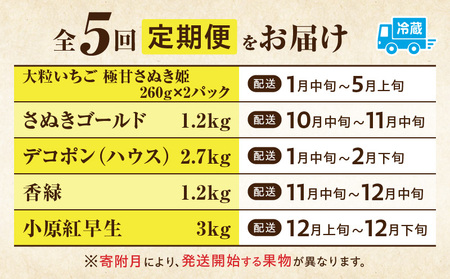 全5回 定期便 をお届け

冷蔵

| 大粒いちご 極甘さぬき姫 260g×2パック | 配送 1月中旬～5月上旬 |
|---|---|
| さぬきゴールド 1.2kg | 配送 10月中旬～11月中旬 |
| デコポン（ハウス） 2.7kg | 配送 1月中旬～2月下旬 |
| 香緑 1.2kg | 配送 11月中旬～12月中旬 |
| 小原紅早生 3kg | 配送 12月上旬～12月下旬 |

※寄附月により、発送開始する果物が異なります。